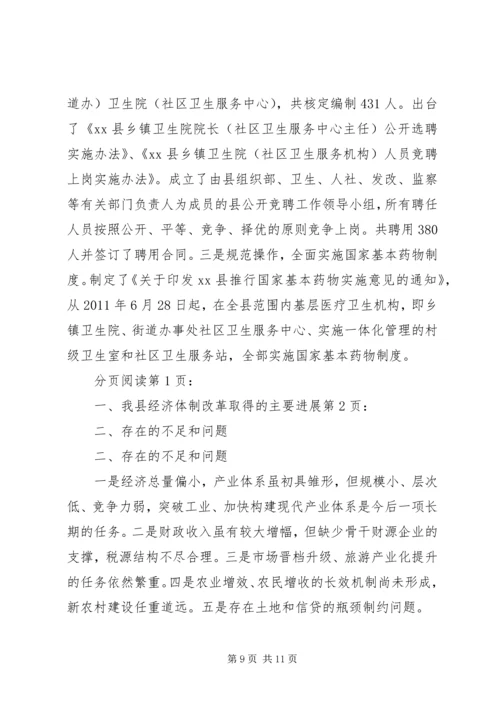 道办）卫生院（社区卫生服务中心），共核定编制431人。出台了《xx县乡镇卫生院院长（社区卫生服务中心主任）公开选聘实施办法》、《xx县乡镇卫生院（社区卫生服务机构）人员竞聘上岗实施办法》。成立了由县组织部、卫生、人社、发改、监察等有关部门负责人为成员的县公开竞聘工作领导小组，所有聘任人员按照公开、平等、竞争、择优的原则竞争上岗。共聘用380人并签订了聘用合同。三是规范操作，全面实施国家基本药物制度。制定了《关于印发xx县推行国家基本药物实施意见的通知》，从2011年6月28日起，在全县范围内基层医疗卫生机构，即乡镇卫生院、街道办事处社区卫生服务中心、实施一体化管理的村级卫生室和社区卫生服务站，全部实施国家基本药物制度。

分页阅读第1页：

一、我县经济体制改革取得的主要进展第2页：

二、存在的不足和问题

二、存在的不足和问题

一是经济总量偏小，产业体系虽初具雏形，但规模小、层次低、竞争力弱，突破工业、加快构建现代产业体系是今后一项长期的任务。二是财政收入虽有较大增幅，但缺少骨干财源企业的支撑，税源结构不尽合理。三是市场晋档升级、旅游产业化提升的任务依然繁重。四是农业增效、农民增收的长效机制尚未形成，新农村建设任重道远。五是存在土地和信贷的瓶颈制约问题。

第9页 共11页